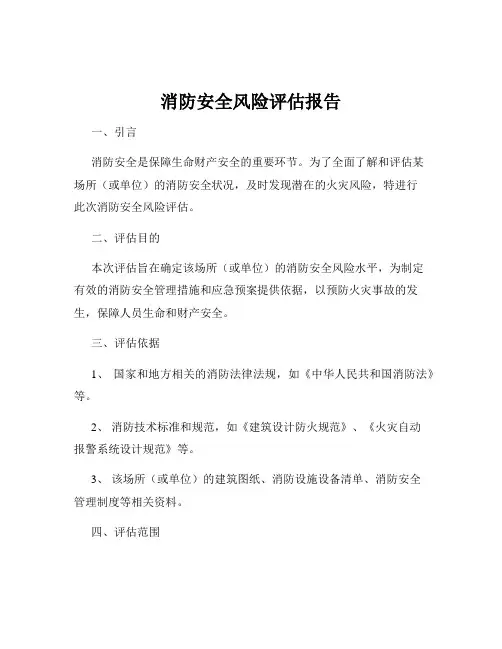 消防安全风险评估报告

一、引言

消防安全是保障生命财产安全的重要环节。为了全面了解和评估某场所（或单位）的消防安全状况，及时发现潜在的火灾风险，特进行此次消防安全风险评估。

二、评估目的

本次评估旨在确定该场所（或单位）的消防安全风险水平，为制定有效的消防安全管理措施和应急预案提供依据，以预防火灾事故的发生，保障人员生命和财产安全。

三、评估依据

1、 国家和地方相关的消防法律法规，如《中华人民共和国消防法》等。

2、 消防技术标准和规范，如《建筑设计防火规范》、《火灾自动报警系统设计规范》等。

3、 该场所（或单位）的建筑图纸、消防设施设备清单、消防安全管理制度等相关资料。

四、评估范围